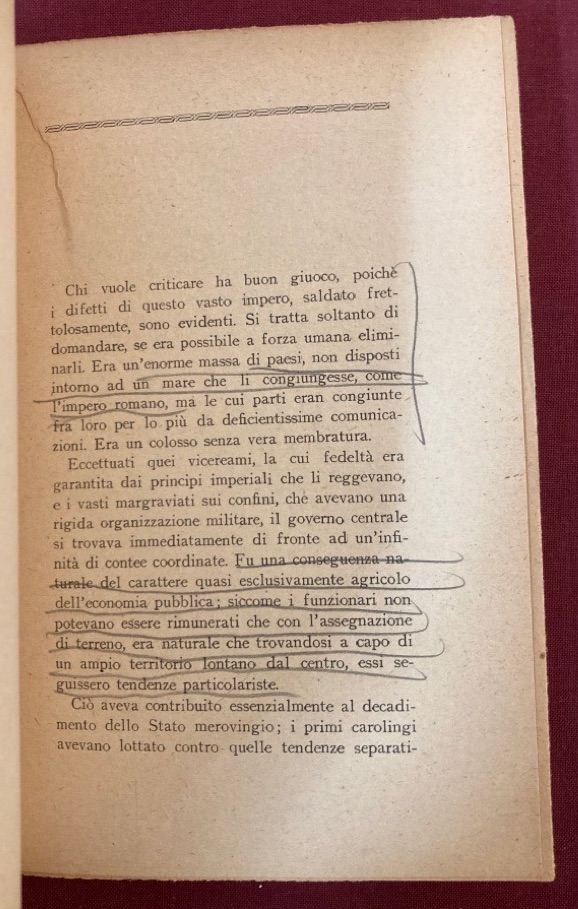 Chi vuole criticare ha buon giuoco, poichè i difetti di questo vasto impero, saldato frettolosamente, sono evidenti. Si tratta soltanto di domandare, se era possibile a forza umana eliminarli. Era un'enorme massa di paesi, non disposti intorno ad un mare che li congiungesse, come l'impero romano, ma le cui parti eran congiunte fra loro per lo più da deficientissime comunicazioni. Era un colosso senza vera membratura.

Eccettuati quei vicereami, la cui fedeltà era garantita dai principi imperiali che li reggevano, e i vasti margraviati sui confini, che avevano una rigida organizzazione militare, il governo centrale si trovava immediatamente di fronte ad un'infinità di contee coordinate. Fu una conseguenza naturale del carattere quasi esclusivamente agricolo dell'economia pubblica; siccome i funzionari non potevano essere rimunerati che con l'assegnazione di terreno, era naturale che trovandosi a capo di un ampio territorio lontano dal centro, essi seguissero tendenze particolariste.

Ciò aveva contribuito essenzialmente al decadimento dello Stato merovingio; i primi carolingi avevano lottato contro quelle tendenze separati-